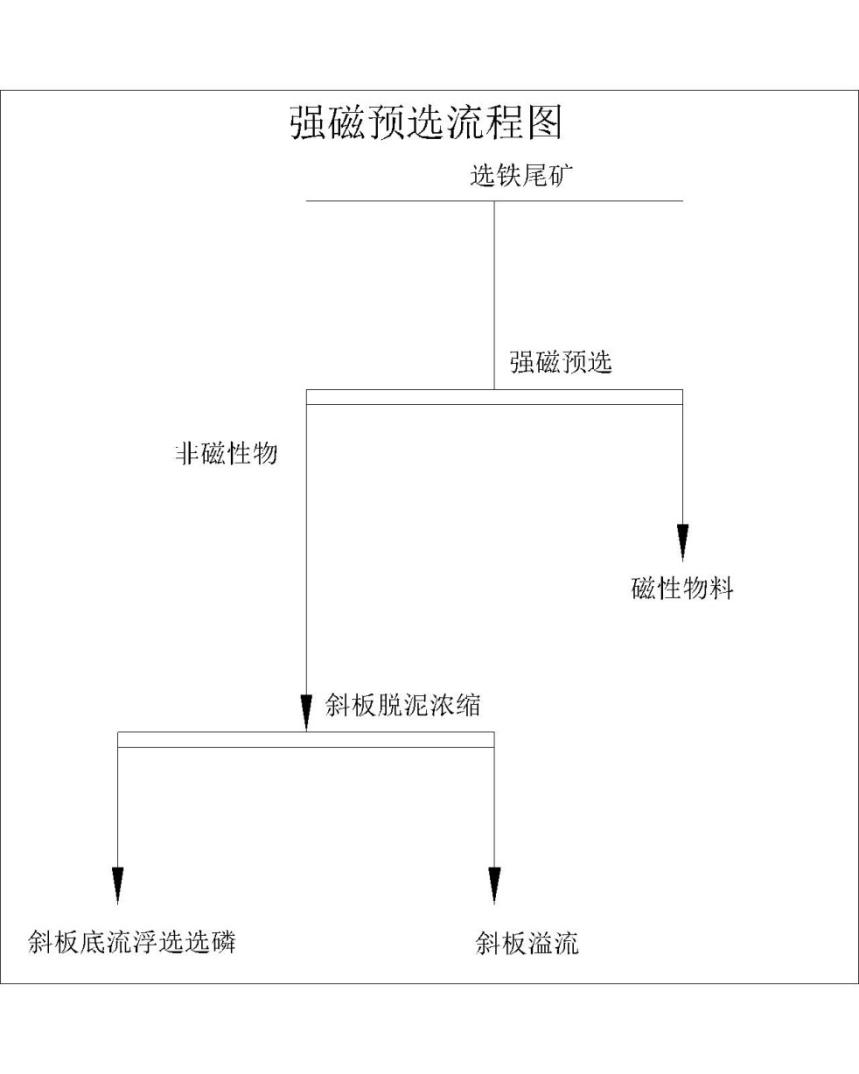 强磁预选流程图

选铁尾矿

强磁预选

非磁性物

磁性物料

斜板脱泥浓缩

斜板底流浮选选磷

斜板溢流